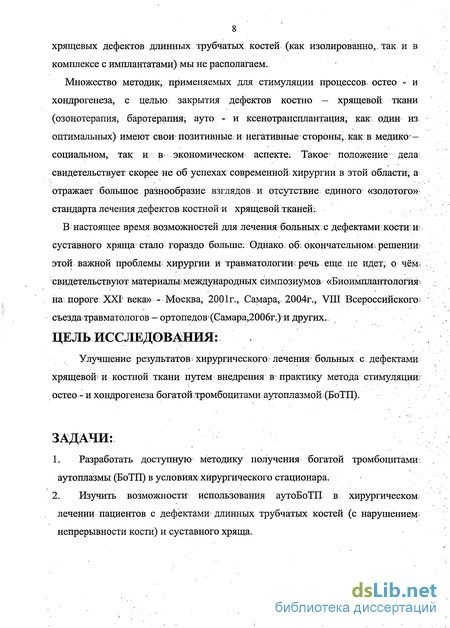 8

хрящевых дефектов длинных трубчатых костей (как изолированно, так и в комплексе с имплантатами) мы не располагаем.

Множество методик, применяемых для стимуляции процессов остео - и хондрогенеза, с целью закрытия дефектов костно – хрящевой ткани (озонотерапия, баротерапия, ауто - и ксенотрансплантация, как один из оптимальных) имеют свои позитивные и негативные стороны, как в медико – социальном, так и в экономическом аспекте. Такое положение дела свидетельствует скорее не об успехах современной хирургии в этой области, а отражает большое разнообразие взглядов и отсутствие единого «золотого» стандарта лечения дефектов костной и хрящевой тканей.

В настоящее время возможностей для лечения больных с дефектами кости и суставного хряща стало гораздо больше. Однако об окончательном решении этой важной проблемы хирургии и травматологии речь еще не идет, о чём свидетельствуют материалы международных симпозиумов «Биоимплантология на пороге XXI века» - Москва, 2001г., Самара, 2004г., VIII Всероссийского съезда травматологов – ортопедов (Самара,2006г.) и других.

ЦЕЛЬ ИССЛЕДОВАНИЯ:

Улучшение результатов хирургического лечения больных с дефектами хрящевой и костной ткани путем внедрения в практику метода стимуляции остео - и хондрогенеза богатой тромбоцитами аутоплазмой (БоТП).

ЗАДАЧИ:

1. Разработать доступную методику получения богатой тромбоцитами аутоплазмы (БоТП) в условиях хирургического стационара.

2. Изучить возможности использования аутоБоТП в хирургическом лечении пациентов с дефектами длинных трубчатых костей (с нарушением непрерывности кости) и суставного хряща.

dsLib.net
библиотека диссертаций